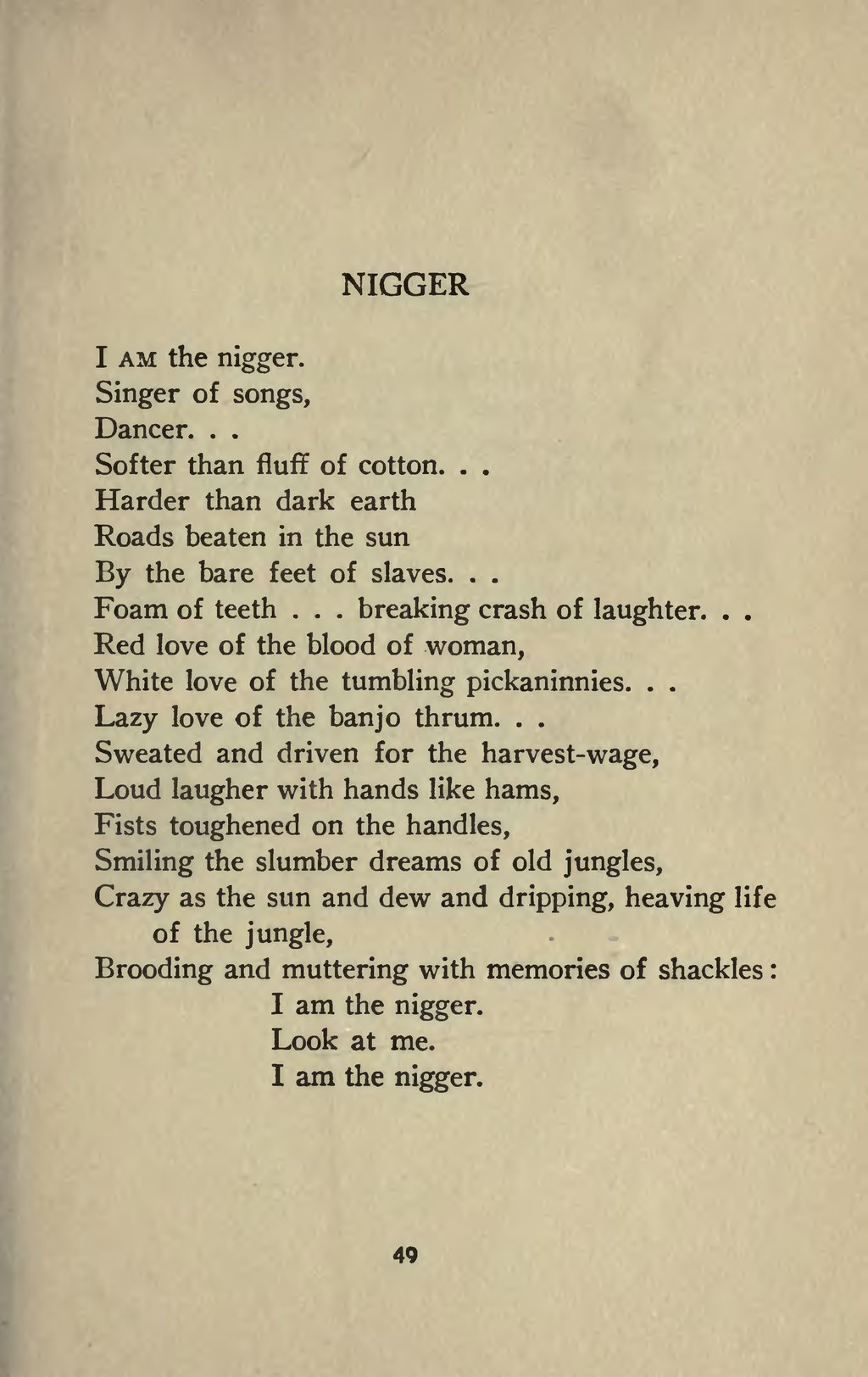 NIGGER

I AM the nigger.
Singer of songs,
Dancer. . .
Softer than fluff of cotton. . .
Harder than dark earth
Roads beaten in the sun
By the bare feet of slaves. . .
Foam of teeth . . . breaking crash of laughter. . .
Red love of the blood of woman,
White love of the tumbling pickaninnies. . .
Lazy love of the banjo thrum. . .
Sweated and driven for the harvest-wage,
Loud laugher with hands like hams,
Fists toughened on the handles,
Smiling the slumber dreams of old jungles,
Crazy as the sun and dew and dripping, heaving life of the jungle,
Brooding and muttering with memories of shackles:
I am the nigger.
Look at me.
I am the nigger.

49